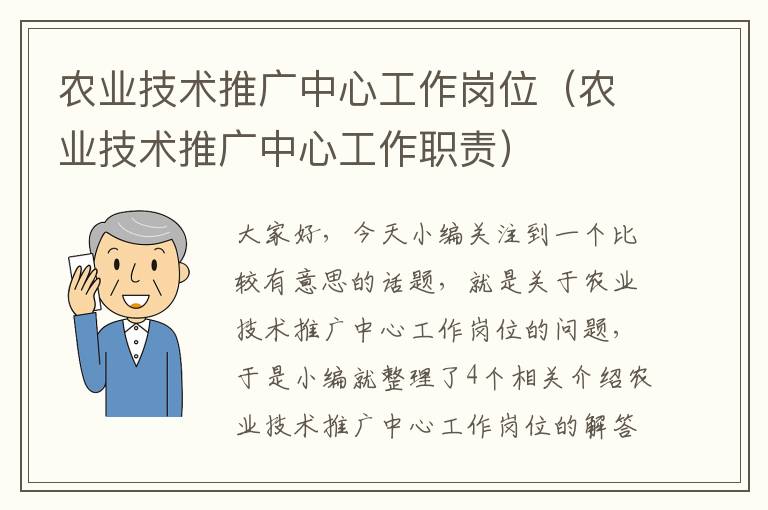 农业技术推广中心工作岗位（农业技术推广中心工作职责）

大家好，今天小编关注到一个比较有意思的话题，就是关于农业技术推广中心工作岗位的问题，于是小编就整理了4个相关介绍农业技术推广中心工作岗位的解答